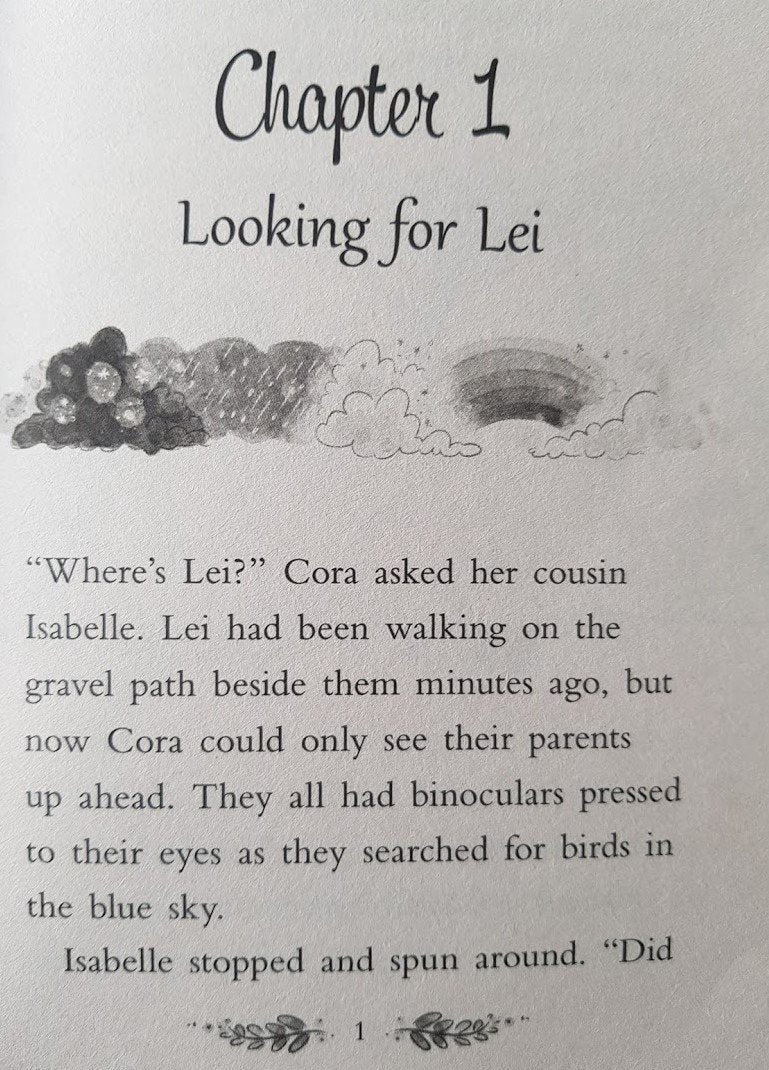 Chapter 1

Looking for Lei

"Where's Lei?" Cora asked her cousin Isabelle. Lei had been walking on the gravel path beside them minutes ago, but now Cora could only see their parents up ahead. They all had binoculars pressed to their eyes as they searched for birds in the blue sky.

Isabelle stopped and spun around. "Did

1